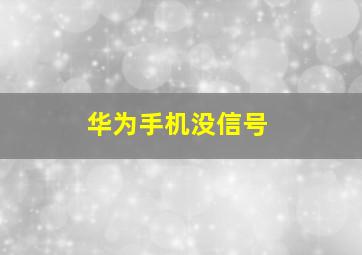 华为手机没信号